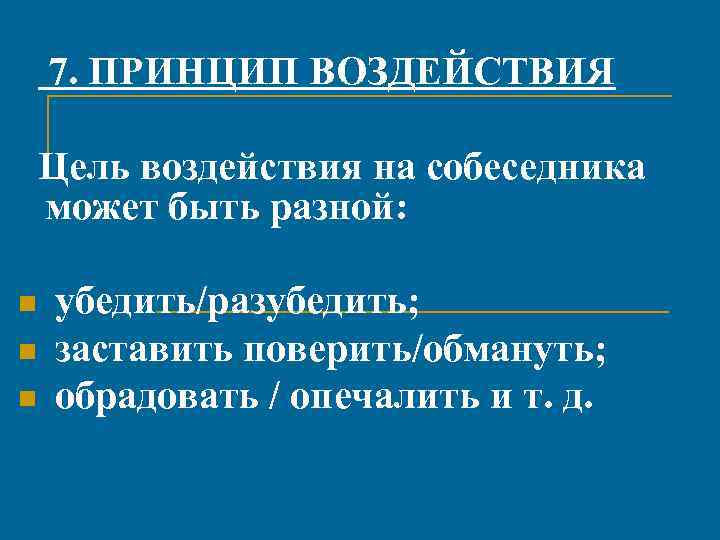 7. ПРИНЦИП ВОЗДЕЙСТВИЯ

Цель воздействия на собеседника может быть разной:

• убедить/разубедить;
• заставить поверить/обмануть;
• обрадовать / опечалить и т. д.